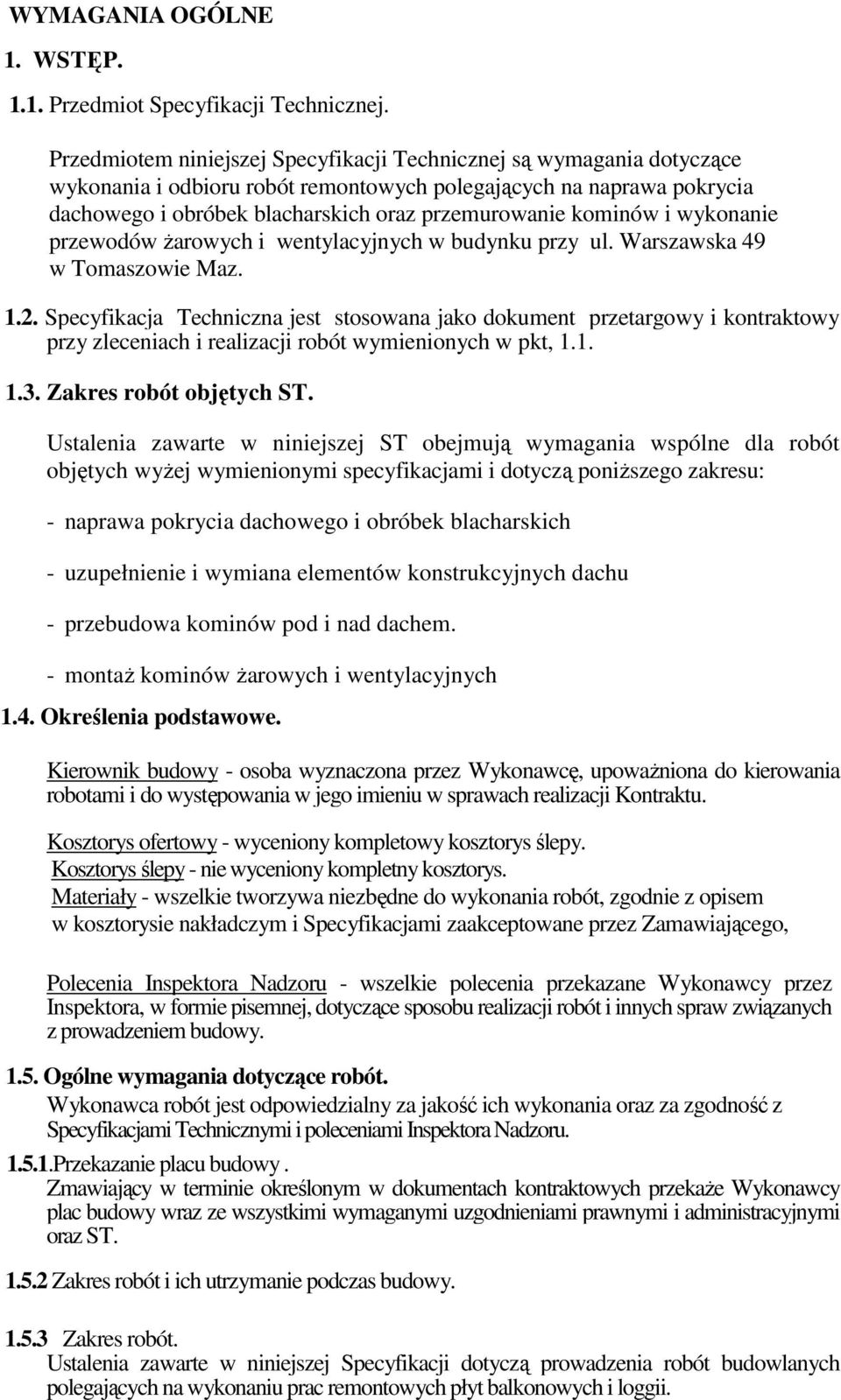 WYMAGANIA OGÓLNE

1. WSTĘP.

1.1. Przedmiot Specyfikacji Technicznej.

Przedmiotem niniejszej Specyfikacji Technicznej są wymagania dotyczące wykonania i odbioru robót remontowych polegających na naprawa pokrycia dachowego i obróbek blacharskich oraz przemurowanie kominów i wykonanie przewodów żarowych i wentylacyjnych w budynku przy ul. Warszawska 49 w Tomaszowie Maz.

1.2. Specyfikacja Techniczna jest stosowana jako dokument przetargowy i kontraktowy przy zleceniach i realizacji robót wymienionych w pkt, 1.1.

1.3. Zakres robót objętych ST.

Ustalenia zawarte w niniejszej ST obejmują wymagania wspólne dla robót objętych wyżej wymienionymi specyfikacjami i dotyczą poniższego zakresu:

- naprawa pokrycia dachowego i obróbek blacharskich

- uzupełnienie i wymiana elementów konstrukcyjnych dachu

- przebudowa kominów pod i nad dachem.

- montaż kominów żarowych i wentylacyjnych

1.4. Określenia podstawowe.

Kierownik budowy - osoba wyznaczona przez Wykonawcę, upoważniona do kierowania robotami i do występowania w jego imieniu w sprawach realizacji Kontraktu.

Kosztorys ofertowy - wyceniony kompletowy kosztorys ślepy.
Kosztorys ślepy - nie wyceniony kompletny kosztorys.
Materiały - wszelkie tworzywa niezbędne do wykonania robót, zgodnie z opisem w kosztorysie nakładczym i Specyfikacjami zaakceptowane przez Zamawiającego,

Polecenia Inspektora Nadzoru - wszelkie polecenia przekazane Wykonawcy przez Inspektora, w formie pisemnej, dotyczące sposobu realizacji robót i innych spraw związanych z prowadzeniem budowy.

1.5. Ogólne wymagania dotyczące robót.
Wykonawca robót jest odpowiedzialny za jakość ich wykonania oraz za zgodność z Specyfikacjami Technicznymi i poleceniami Inspektora Nadzoru.

1.5.1.Przekazanie placu budowy .
Zmawiający w terminie określonym w dokumentach kontraktowych przekaże Wykonawcy plac budowy wraz ze wszystkimi wymaganymi uzgodnieniami prawnymi i administracyjnymi oraz ST.

1.5.2 Zakres robót i ich utrzymanie podczas budowy.

1.5.3 Zakres robót.
Ustalenia zawarte w niniejszej Specyfikacji dotyczą prowadzenia robót budowlanych polegających na wykonaniu prac remontowych płyt balkonowych i loggii.